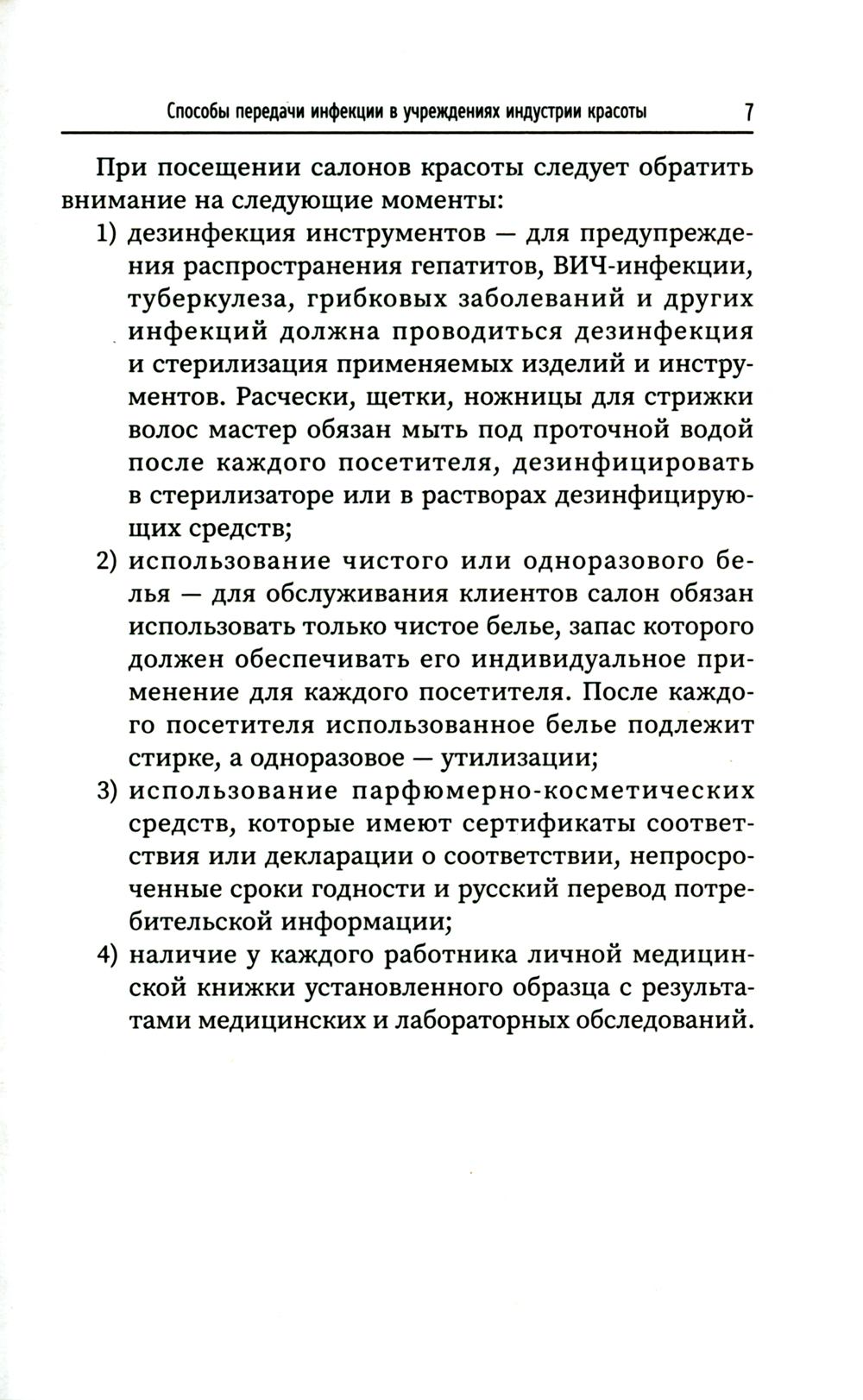 Способы передачи инфекции в учреждениях индустрии красоты 7

При посещении салонов красоты следует обратить внимание на следующие моменты:

1) дезинфекция инструментов — для предупреждения распространения гепатитов, ВИЧ-инфекции, туберкулеза, грибковых заболеваний и других инфекций должна проводиться дезинфекция и стерилизация применяемых изделий и инструментов. Расчески, щетки, ножницы для стрижки волос мастер обязан мыть под проточной водой после каждого посетителя, дезинфицировать в стерилизаторе или в растворах дезинфицирующих средств;

2) использование чистого или одноразового белья — для обслуживания клиентов салон обязан использовать только чистое белье, запас которого должен обеспечивать его индивидуальное применение для каждого посетителя. После каждого посетителя использованное белье подлежит стирке, а одноразовое — утилизации;

3) использование парфюмерно-косметических средств, которые имеют сертификаты соответствия или декларации о соответствии, непросроченные сроки годности и русский перевод потребительской информации;

4) наличие у каждого работника личной медицинской книжки установленного образца с результатами медицинских и лабораторных обследований.